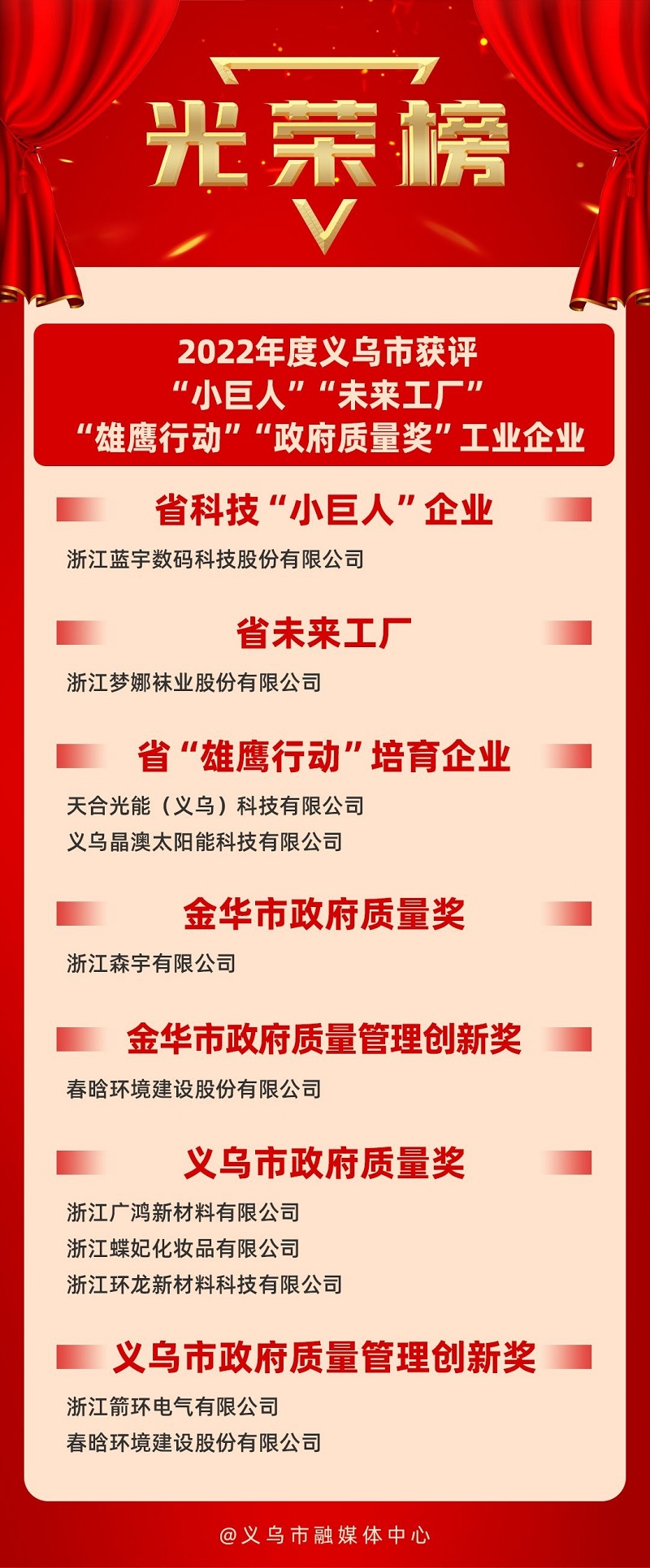 光荣榜

2022年度义乌市获评
“小巨人”“未来工厂”
“雄鹰行动”“政府质量奖”工业企业

省科技“小巨人”企业

浙江蓝宇数码科技股份有限公司

省未来工厂

浙江梦娜袜业股份有限公司

省“雄鹰行动”培育企业

天合光能（义乌）科技有限公司
义乌晶澳太阳能科技有限公司

金华市政府质量奖

浙江森宇有限公司

金华市政府质量管理创新奖

春晗环境建设股份有限公司

义乌市政府质量奖

浙江广鸿新材料有限公司
浙江蝶妃化妆品有限公司
浙江环龙新材料科技有限公司

义乌市政府质量管理创新奖

浙江箭环电气有限公司
春晗环境建设股份有限公司

@义乌市融媒体中心